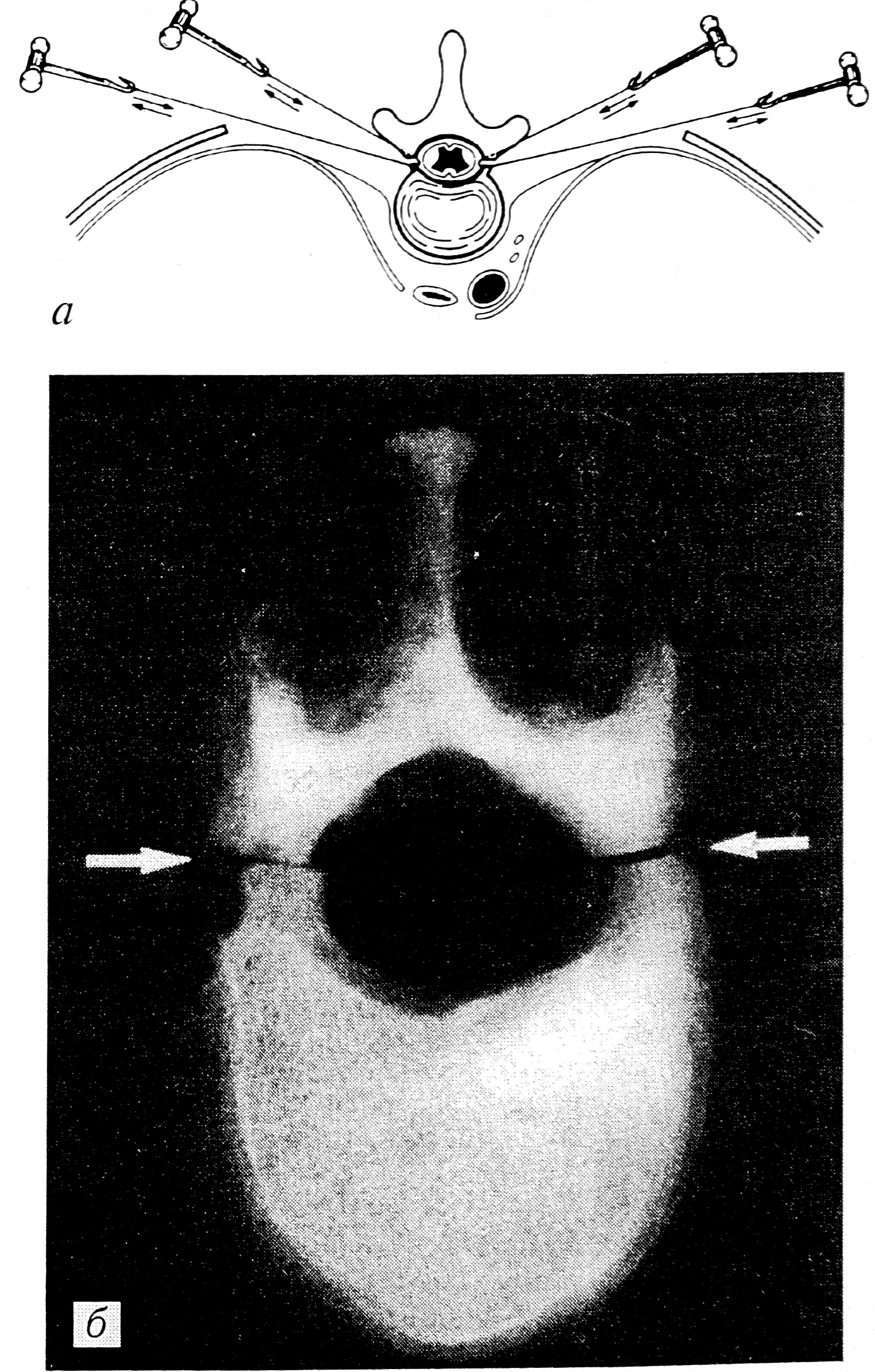 а

б